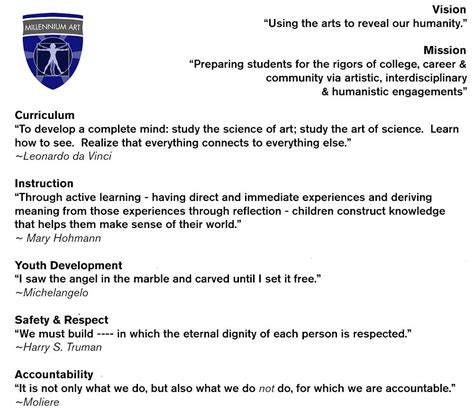 MILLENNIUM ART

Vision
"Using the arts to reveal our humanity."

Mission
"Preparing students for the rigors of college, career & community via artistic, interdisciplinary & humanistic engagements"

Curriculum
"To develop a complete mind: study the science of art; study the art of science. Learn how to see. Realize that everything connects to everything else."
~Leonardo da Vinci

Instruction
"Through active learning - having direct and immediate experiences and deriving meaning from those experiences through reflection - children construct knowledge that helps them make sense of their world."
~ Mary Hohmann

Youth Development
"I saw the angel in the marble and carved until I set it free."
~Michelangelo

Safety & Respect
"We must build ---- in which the eternal dignity of each person is respected."
~Harry S. Truman

Accountability
"It is not only what we do, but also what we do not do, for which we are accountable."
~Moliere